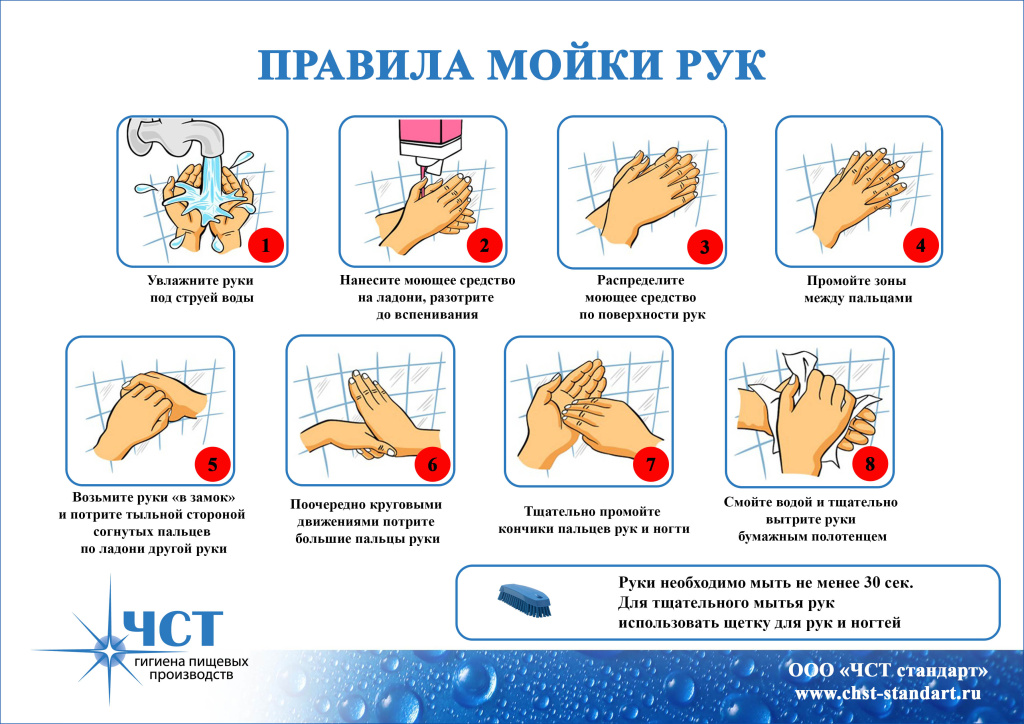 ПРАВИЛА МОЙКИ РУК

1
Увлажните руки под струей воды

2
Нанесите моющее средство на ладони, разотрите до вспенивания

3
Распределите моющее средство по поверхности рук

4
Промойте зоны между пальцами

5
Возьмите руки «в замок» и потрите тыльной стороной согнутых пальцев по ладони другой руки

6
Поочередно круговыми движениями потрите большие пальцы руки

7
Тщательно промойте кончики пальцев рук и ногти

8
Смойте водой и тщательно вытрите руки бумажным полотенцем

Руки необходимо мыть не менее 30 сек.
Для тщательного мытья рук использовать щетку для рук и ногтей

ЧСТ
гигиена пищевых производств

ООО «ЧСТ стандарт»
www.chst-standart.ru